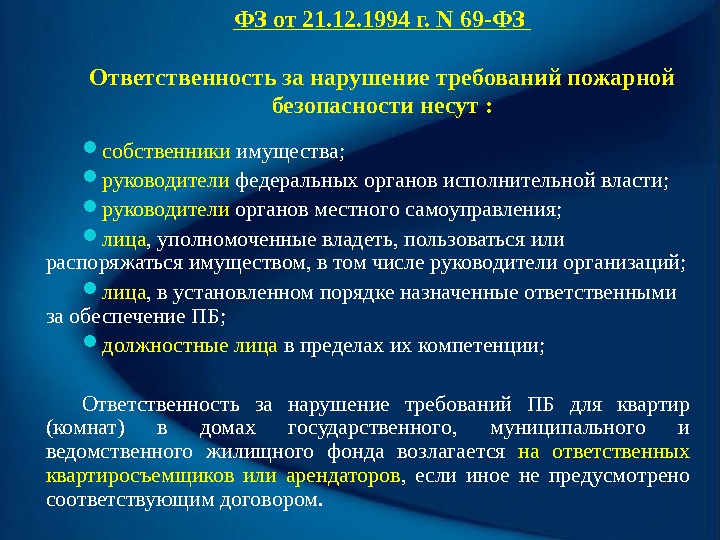 ФЗ от 21.12.1994 г. N 69-ФЗ

Ответственность за нарушение требований пожарной безопасности несут :

собственники имущества;

руководители федеральных органов исполнительной власти;

руководители органов местного самоуправления;

лица, уполномоченные владеть, пользоваться или распоряжаться имуществом, в том числе руководители организаций;

лица, в установленном порядке назначенные ответственными за обеспечение ПБ;

должностные лица в пределах их компетенции;

Ответственность за нарушение требований ПБ для квартир (комнат) в домах государственного, муниципального и ведомственного жилищного фонда возлагается на ответственных квартиросъемщиков или арендаторов, если иное не предусмотрено соответствующим договором.